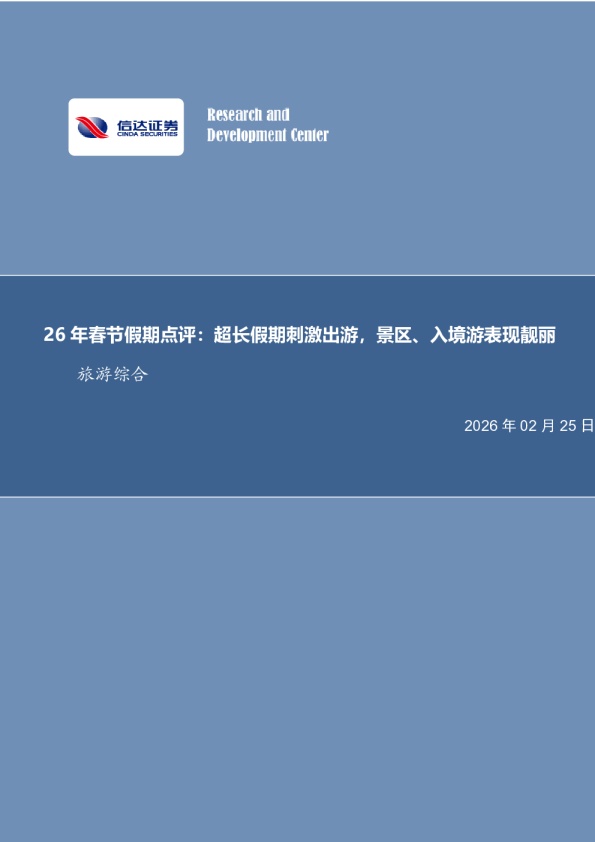 信达证券
CINDA SECURITIES

Research and
Development Center

26 年春节假期点评：超长假期刺激出游，景区、入境游表现靓丽

旅游综合

2026 年 02 月 25 日